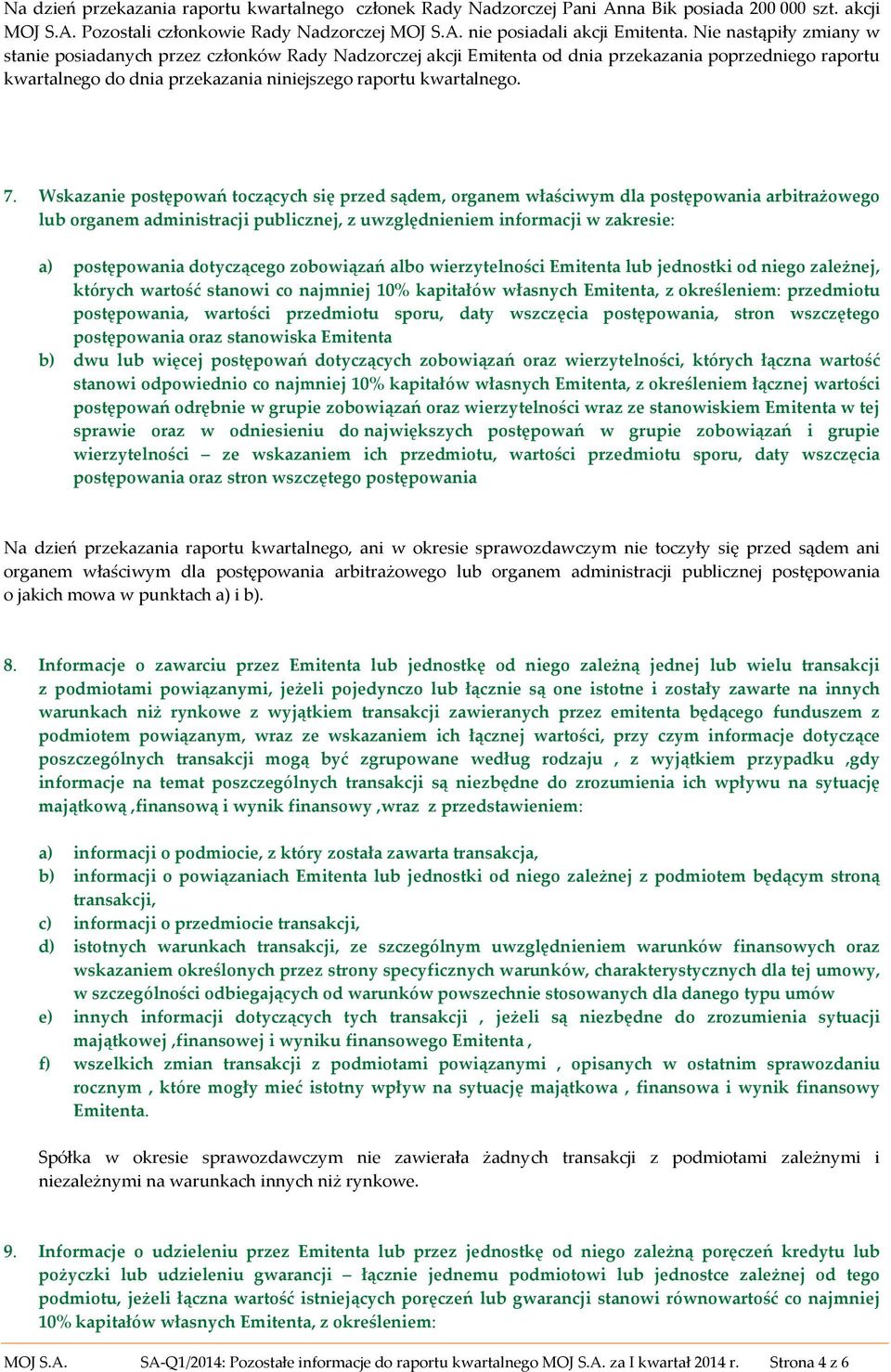 Na dzień przekazania raportu kwartalnego członek Rady Nadzorczej Pani Anna Bik posiada 200 000 szt. akcji MOJ S.A. Pozostali członkowie Rady Nadzorczej MOJ S.A. nie posiadali akcji Emitenta. Nie nastąpiły zmiany w stanie posiadanych przez członków Rady Nadzorczej akcji Emitenta od dnia przekazania poprzedniego raportu kwartalnego do dnia przekazania niniejszego raportu kwartalnego.

7. Wskazanie postępowań toczących się przed sądem, organem właściwym dla postępowania arbitrażowego lub organem administracji publicznej, z uwzględnieniem informacji w zakresie:

a) postępowania dotyczącego zobowiązań albo wierzytelności Emitenta lub jednostki od niego zależnej, których wartość stanowi co najmniej 10% kapitałów własnych Emitenta, z określeniem: przedmiotu postępowania, wartości przedmiotu sporu, daty wszczęcia postępowania, stron wszczętego postępowania oraz stanowiska Emitenta
b) dwu lub więcej postępowań dotyczących zobowiązań oraz wierzytelności, których łączna wartość stanowi odpowiednio co najmniej 10% kapitałów własnych Emitenta, z określeniem łącznej wartości postępowań odrębnie w grupie zobowiązań oraz wierzytelności wraz ze stanowiskiem Emitenta w tej sprawie oraz w odniesieniu do największych postępowań w grupie zobowiązań i grupie wierzytelności – ze wskazaniem ich przedmiotu, wartości przedmiotu sporu, daty wszczęcia postępowania oraz stron wszczętego postępowania

Na dzień przekazania raportu kwartalnego, ani w okresie sprawozdawczym nie toczyły się przed sądem ani organem właściwym dla postępowania arbitrażowego lub organem administracji publicznej postępowania o jakich mowa w punktach a) i b).

8. Informacje o zawarciu przez Emitenta lub jednostkę od niego zależną jednej lub wielu transakcji z podmiotami powiązanymi, jeżeli pojedynczo lub łącznie są one istotne i zostały zawarte na innych warunkach niż rynkowe z wyjątkiem transakcji zawieranych przez emitenta będącego funduszem z podmiotem powiązanym, wraz ze wskazaniem ich łącznej wartości, przy czym informacje dotyczące poszczególnych transakcji mogą być zgrupowane według rodzaju , z wyjątkiem przypadku ,gdy informacje na temat poszczególnych transakcji są niezbędne do zrozumienia ich wpływu na sytuację majątkową ,finansową i wynik finansowy ,wraz z przedstawieniem:

a) informacji o podmiocie, z który została zawarta transakcja,
b) informacji o powiązaniach Emitenta lub jednostki od niego zależnej z podmiotem będącym stroną transakcji,
c) informacji o przedmiocie transakcji,
d) istotnych warunkach transakcji, ze szczególnym uwzględnieniem warunków finansowych oraz wskazaniem określonych przez strony specyficznych warunków, charakterystycznych dla tej umowy, w szczególności odbiegających od warunków powszechnie stosowanych dla danego typu umów
e) innych informacji dotyczących tych transakcji , jeżeli są niezbędne do zrozumienia sytuacji majątkowej ,finansowej i wyniku finansowego Emitenta ,
f) wszelkich zmian transakcji z podmiotami powiązanymi , opisanych w ostatnim sprawozdaniu rocznym , które mogły mieć istotny wpływ na sytuację majątkowa , finansowa i wynik finansowy Emitenta.

Spółka w okresie sprawozdawczym nie zawierała żadnych transakcji z podmiotami zależnymi i niezależnymi na warunkach innych niż rynkowe.

9. Informacje o udzieleniu przez Emitenta lub przez jednostkę od niego zależną poręczeń kredytu lub pożyczki lub udzieleniu gwarancji – łącznie jednemu podmiotowi lub jednostce zależnej od tego podmiotu, jeżeli łączna wartość istniejących poręczeń lub gwarancji stanowi równowartość co najmniej 10% kapitałów własnych Emitenta, z określeniem:

MOJ S.A. SA-Q1/2014: Pozostałe informacje do raportu kwartalnego MOJ S.A. za I kwartał 2014 r. Strona 4 z 6